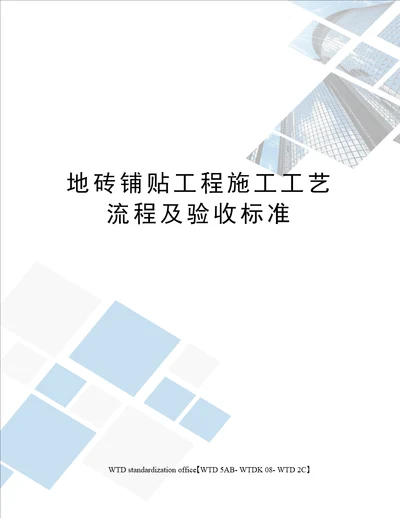 地砖铺贴工程施工工艺流程及验收标准

WTD standardization office【WTD 5AB- WTDK 08- WTD 2C】